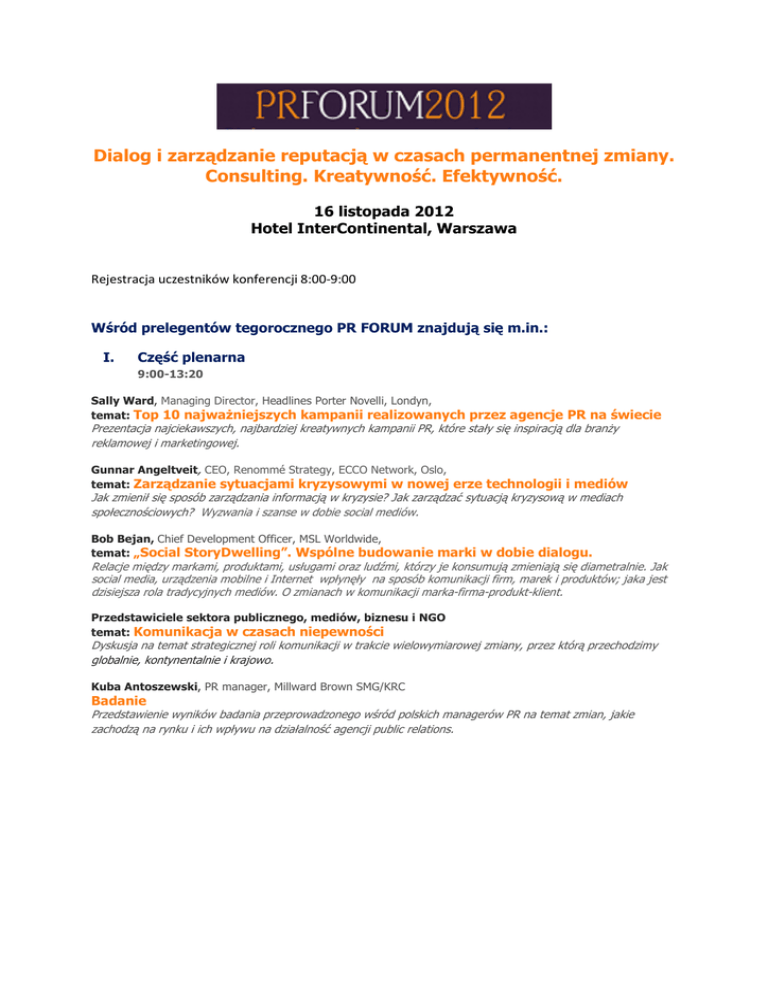 PRFORUM2012

Dialog i zarządzanie reputacją w czasach permanentnej zmiany. Consulting. Kreatywność. Efektywność.

16 listopada 2012
Hotel InterContinental, Warszawa

Rejestracja uczestników konferencji 8:00-9:00

Wśród prelegentów tegorocznego PR FORUM znajdują się m.in.:

I. Część plenarna
9:00-13:20

Sally Ward, Managing Director, Headlines Porter Novelli, Londyn,
temat: Top 10 najważniejszych kampanii realizowanych przez agencje PR na świecie
Prezentacja najciekawszych, najbardziej kreatywnych kampanii PR, które stały się inspiracją dla branży reklamowej i marketingowej.

Gunnar Angeltveit, CEO, Renommé Strategy, ECCO Network, Oslo,
temat: Zarządzanie sytuacjami kryzysowymi w nowej erze technologii i mediów
Jak zmienił się sposób zarządzania informacją w kryzysie? Jak zarządzać sytuacją kryzysową w mediach społecznościowych? Wyzwania i szanse w dobie social mediów.

Bob Bejan, Chief Development Officer, MSL Worldwide,
temat: „Social StoryDwelling". Wspólne budowanie marki w dobie dialogu.
Relacje między markami, produktami, usługami oraz ludźmi, którzy je konsumują zmieniają się diametralnie. Jak social media, urządzenia mobilne i Internet wpłynęły na sposób komunikacji firm, marek i produktów; jaka jest dzisiejsza rola tradycyjnych mediów. O zmianach w komunikacji marka-firma-produkt-klient.

Przedstawiciele sektora publicznego, mediów, biznesu i NGO
temat: Komunikacja w czasach niepewności
Dyskusja na temat strategicznej roli komunikacji w trakcie wielowymiarowej zmiany, przez którą przechodzimy globalnie, kontynentalnie i krajowo.

Kuba Antoszewski, PR manager, Millward Brown SMG/KRC
Badanie
Przedstawienie wyników badania przeprowadzonego wśród polskich managerów PR na temat zmian, jakie zachodzą na rynku i ich wpływu na działalność agencji public relations.